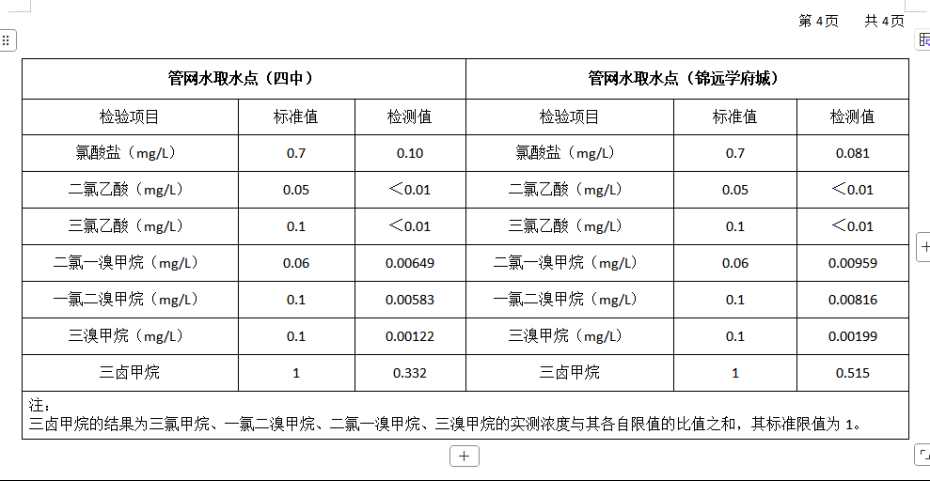 第 4页　共 4页

| 管网水取水点（四中） | | | 管网水取水点（锦远学府城） | | |
|---|---|---|---|---|---|
| 检验项目 | 标准值 | 检测值 | 检验项目 | 标准值 | 检测值 |
| 氯酸盐（mg/L） | 0.7 | 0.10 | 氯酸盐（mg/L） | 0.7 | 0.081 |
| 二氯乙酸（mg/L） | 0.05 | ＜0.01 | 二氯乙酸（mg/L） | 0.05 | ＜0.01 |
| 三氯乙酸（mg/L） | 0.1 | ＜0.01 | 三氯乙酸（mg/L） | 0.1 | ＜0.01 |
| 二氯一溴甲烷（mg/L） | 0.06 | 0.00649 | 二氯一溴甲烷（mg/L） | 0.06 | 0.00959 |
| 一氯二溴甲烷（mg/L） | 0.1 | 0.00583 | 一氯二溴甲烷（mg/L） | 0.1 | 0.00816 |
| 三溴甲烷（mg/L） | 0.1 | 0.00122 | 三溴甲烷（mg/L） | 0.1 | 0.00199 |
| 三卤甲烷 | 1 | 0.332 | 三卤甲烷 | 1 | 0.515 |

注：
三卤甲烷的结果为三氯甲烷、一氯二溴甲烷、二氯一溴甲烷、三溴甲烷的实测浓度与其各自限值的比值之和，其标准限值为 1。